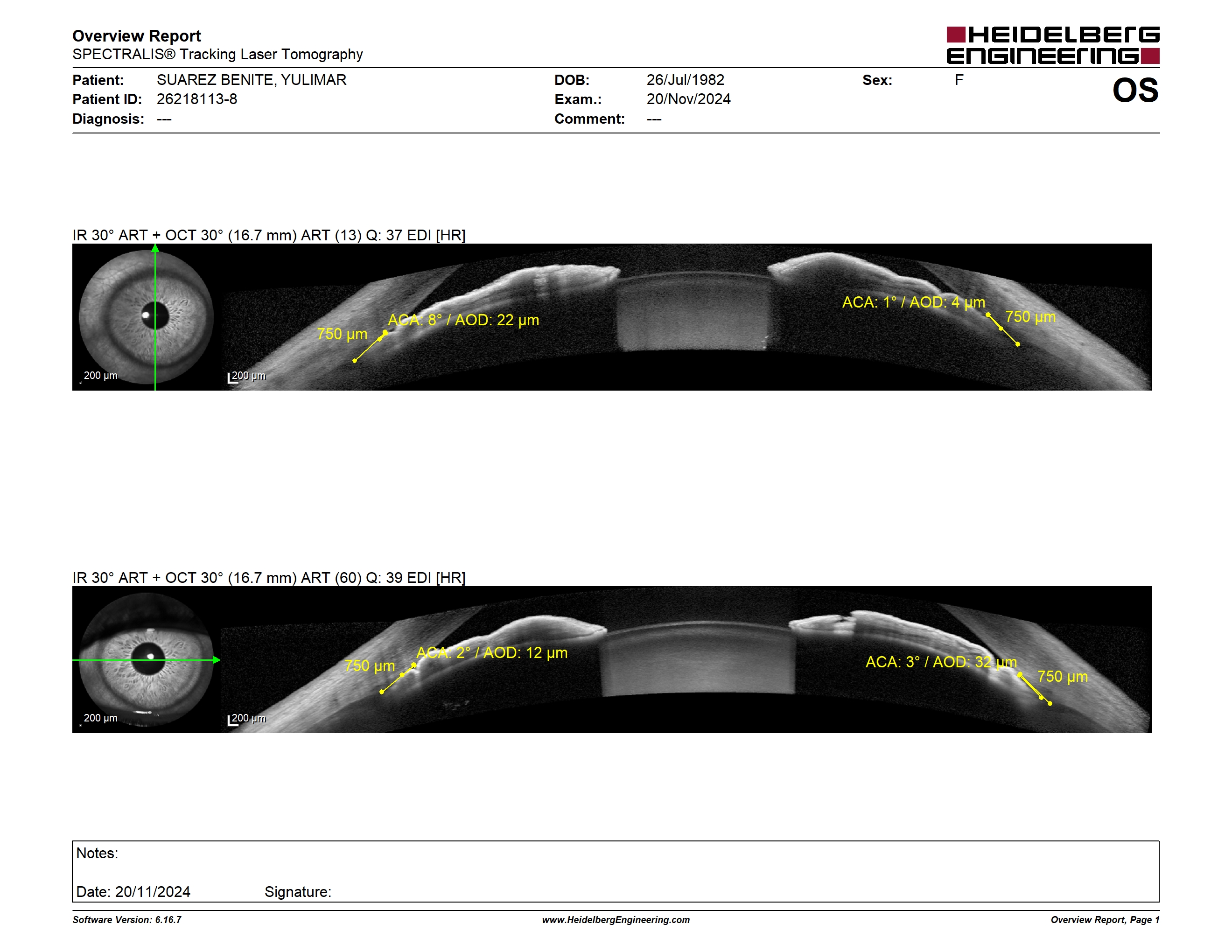 Overview Report
SPECTRALIS® Tracking Laser Tomography

HEIDELBERG ENGINEERING

Patient: SUAREZ BENITE, YULIMAR
Patient ID: 26218113-8
Diagnosis: ---

DOB: 26/Jul/1982
Exam.: 20/Nov/2024
Comment: ---

Sex: F

OS

IR 30° ART + OCT 30° (16.7 mm) ART (13) Q: 37 EDI [HR]

200 µm

200 µm

750 µm

ACA: 8° / AOD: 22 µm

ACA: 1° / AOD: 4 µm

750 µm

IR 30° ART + OCT 30° (16.7 mm) ART (60) Q: 39 EDI [HR]

200 µm

200 µm

750 µm

ACA: 2° / AOD: 12 µm

ACA: 3° / AOD: 32 µm

750 µm

Notes:

Date: 20/11/2024 Signature:

Software Version: 6.16.7
www.HeidelbergEngineering.com
Overview Report, Page 1